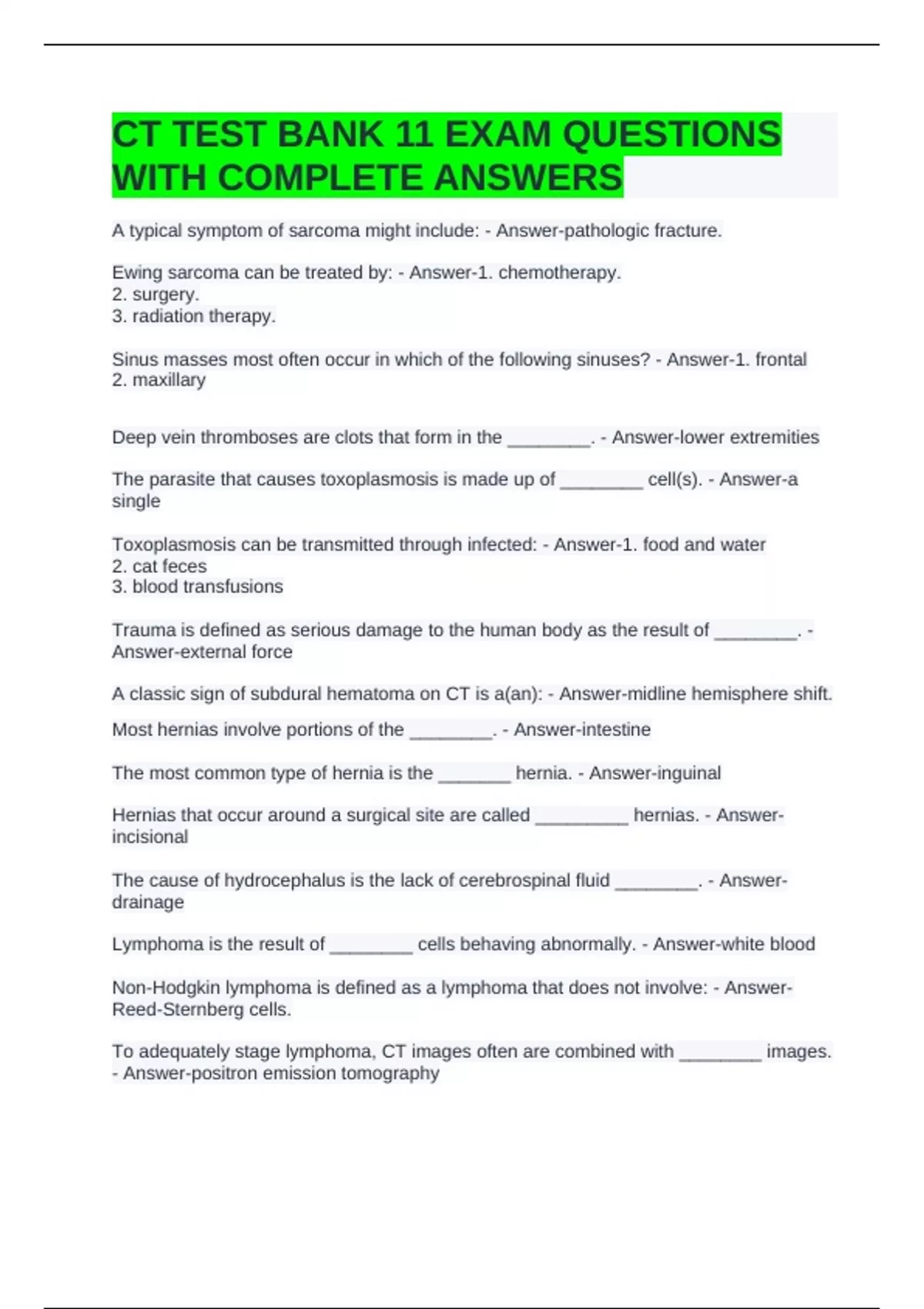 CT TEST BANK 11 EXAM QUESTIONS WITH COMPLETE ANSWERS

A typical symptom of sarcoma might include: - Answer-pathologic fracture.

Ewing sarcoma can be treated by: - Answer-1. chemotherapy.
2. surgery.
3. radiation therapy.

Sinus masses most often occur in which of the following sinuses? - Answer-1. frontal
2. maxillary

Deep vein thromboses are clots that form in the ________. - Answer-lower extremities

The parasite that causes toxoplasmosis is made up of ________ cell(s). - Answer-a single

Toxoplasmosis can be transmitted through infected: - Answer-1. food and water
2. cat feces
3. blood transfusions

Trauma is defined as serious damage to the human body as the result of ________. - Answer-external force

A classic sign of subdural hematoma on CT is a(an): - Answer-midline hemisphere shift.

Most hernias involve portions of the ________. - Answer-intestine

The most common type of hernia is the _______ hernia. - Answer-inguinal

Hernias that occur around a surgical site are called _________ hernias. - Answer-incisional

The cause of hydrocephalus is the lack of cerebrospinal fluid ________. - Answer-drainage

Lymphoma is the result of ________ cells behaving abnormally. - Answer-white blood

Non-Hodgkin lymphoma is defined as a lymphoma that does not involve: - Answer-Reed-Sternberg cells.

To adequately stage lymphoma, CT images often are combined with ________ images. - Answer-positron emission tomography